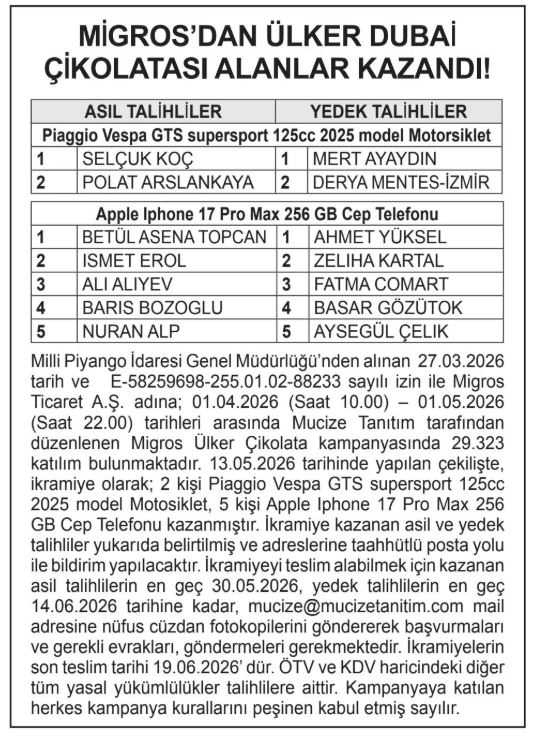 MİGROS'DAN ÜLKER DUBAİ ÇİKOLATASI ALANLAR KAZANDI!

| ASIL TALİHLİLER | | YEDEK TALİHLİLER | |
|---|---|---|---|
| Piaggio Vespa GTS supersport 125cc 2025 model Motorsiklet | | | |
| 1 | SELÇUK KOÇ | 1 | MERT AYAYDIN |
| 2 | POLAT ARSLANKAYA | 2 | DERYA MENTES-İZMİR |

| Apple Iphone 17 Pro Max 256 GB Cep Telefonu | | | |
|---|---|---|---|
| 1 | BETÜL ASENA TOPCAN | 1 | AHMET YÜKSEL |
| 2 | ISMET EROL | 2 | ZELIHA KARTAL |
| 3 | ALI ALIYEV | 3 | FATMA COMART |
| 4 | BARIS BOZOGLU | 4 | BASAR GÖZÜTOK |
| 5 | NURAN ALP | 5 | AYSEGÜL ÇELIK |

Milli Piyango İdaresi Genel Müdürlüğü'nden alınan 27.03.2026 tarih ve E-58259698-255.01.02-88233 sayılı izin ile Migros Ticaret A.Ş. adına; 01.04.2026 (Saat 10.00) – 01.05.2026 (Saat 22.00) tarihleri arasında Mucize Tanıtım tarafından düzenlenen Migros Ülker Çikolata kampanyasında 29.323 katılım bulunmaktadır. 13.05.2026 tarihinde yapılan çekilişte, ikramiye olarak; 2 kişi Piaggio Vespa GTS supersport 125cc 2025 model Motosiklet, 5 kişi Apple Iphone 17 Pro Max 256 GB Cep Telefonu kazanmıştır. İkramiye kazanan asil ve yedek talihliler yukarıda belirtilmiş ve adreslerine taahhütlü posta yolu ile bildirim yapılacaktır. İkramiyeyi teslim alabilmek için kazanan asil talihlilerin en geç 30.05.2026, yedek talihlilerin en geç 14.06.2026 tarihine kadar, mucize@mucizetanitim.com mail adresine nüfus cüzdan fotokopilerini göndererek başvurmaları ve gerekli evrakları, göndermeleri gerekmektedir. İkramiyelerin son teslim tarihi 19.06.2026' dür. ÖTV ve KDV haricindeki diğer tüm yasal yükümlülükler talihlilere aittir. Kampanyaya katılan herkes kampanya kurallarını peşinen kabul etmiş sayılır.